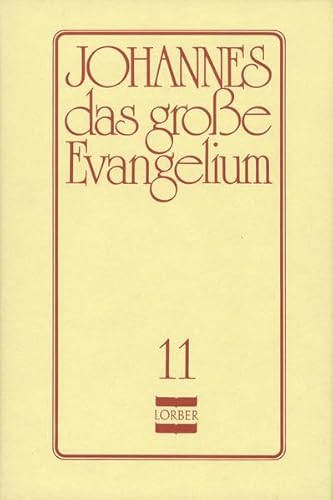 JOHANNES
das große
Evangelium

11

LORBER